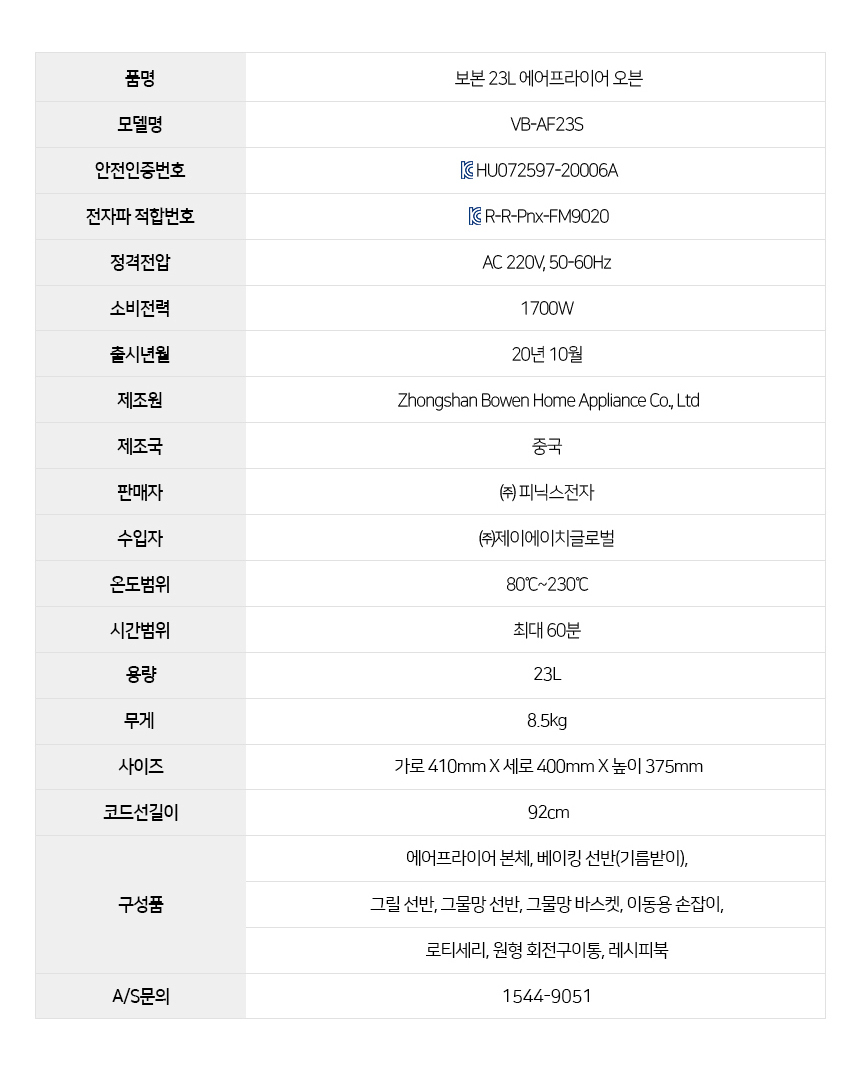 | 품명 | 보본 23L 에어프라이어 오븐 |
|---|---|
| 모델명 | VB-AF23S |
| 안전인증번호 | HU072597-20006A |
| 전자파 적합번호 | R-R-Pnx-FM9020 |
| 정격전압 | AC 220V, 50-60Hz |
| 소비전력 | 1700W |
| 출시년월 | 20년 10월 |
| 제조원 | Zhongshan Bowen Home Appliance Co., Ltd |
| 제조국 | 중국 |
| 판매자 | ㈜ 피닉스전자 |
| 수입자 | ㈜제이에이치글로벌 |
| 온도범위 | 80℃~230℃ |
| 시간범위 | 최대 60분 |
| 용량 | 23L |
| 무게 | 8.5kg |
| 사이즈 | 가로 410mm X 세로 400mm X 높이 375mm |
| 코드선길이 | 92cm |
| 구성품 | 에어프라이어 본체, 베이킹 선반(기름받이), |
|  | 그릴 선반, 그물망 선반, 그물망 바스켓, 이동용 손잡이, |
|  | 로티세리, 원형 회전구이통, 레시피북 |
| A/S문의 | 1544-9051 |